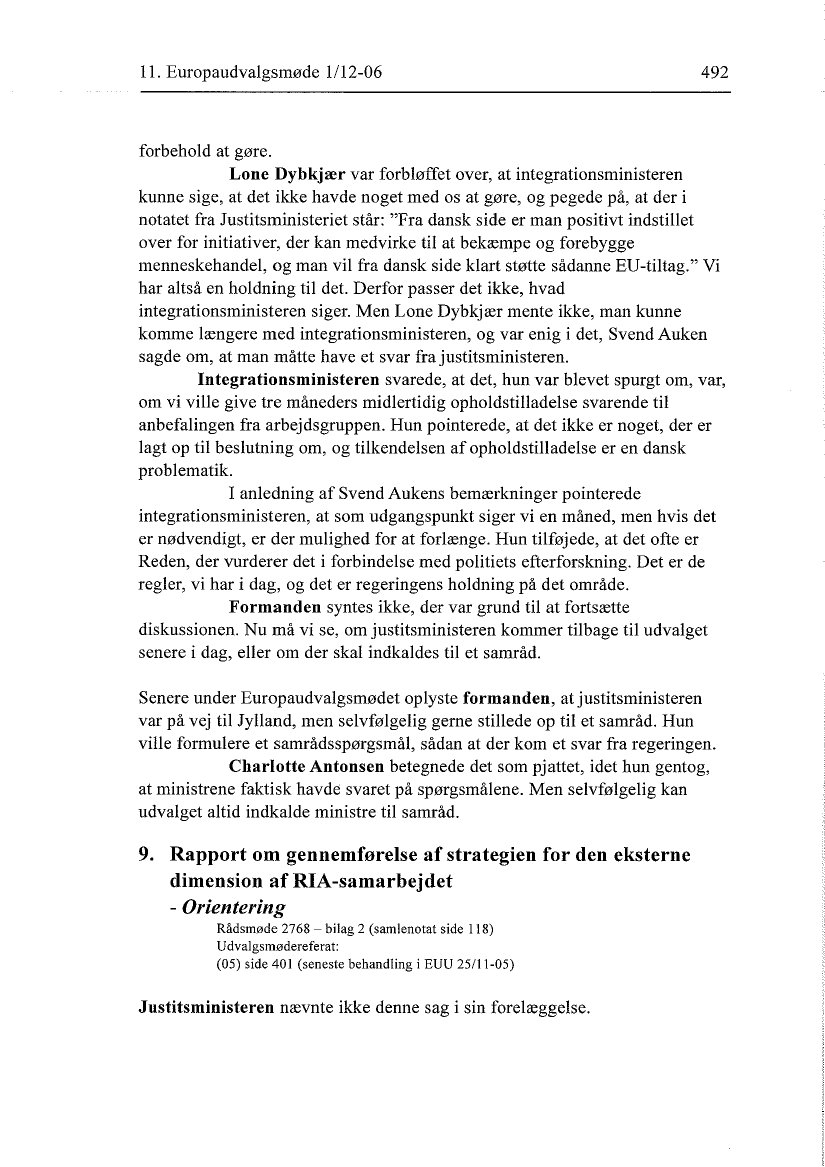 11. Europaudvalgsmøde 1/12-06 492

forbehold at gøre.

Lone Dybkjær var forbløffet over, at integrationsministeren kunne sige, at det ikke havde noget med os at gøre, og pegede på, at der i notatet fra Justitsministeriet står: "Fra dansk side er man positivt indstillet over for initiativer, der kan medvirke til at bekæmpe og forebygge menneskehandel, og man vil fra dansk side klart støtte sådanne EU-tiltag." Vi har altså en holdning til det. Derfor passer det ikke, hvad integrationsministeren siger. Men Lone Dybkjær mente ikke, man kunne komme længere med integrationsministeren, og var enig i det, Svend Auken sagde om, at man måtte have et svar fra justitsministeren.

Integrationsministeren svarede, at det, hun var blevet spurgt om, var, om vi ville give tre måneders midlertidig opholdstilladelse svarende til anbefalingen fra arbejdsgruppen. Hun pointerede, at det ikke er noget, der er lagt op til beslutning om, og tilkendelsen af opholdstilladelse er en dansk problematik.

I anledning af Svend Aukens bemærkninger pointerede integrationsministeren, at som udgangspunkt siger vi en måned, men hvis det er nødvendigt, er der mulighed for at forlænge. Hun tilføjede, at det ofte er Reden, der vurderer det i forbindelse med politiets efterforskning. Det er de regler, vi har i dag, og det er regeringens holdning på det område.

Formanden syntes ikke, der var grund til at fortsætte diskussionen. Nu må vi se, om justitsministeren kommer tilbage til udvalget senere i dag, eller om der skal indkaldes til et samråd.

Senere under Europaudvalgsmødet oplyste formanden, at justitsministeren var på vej til Jylland, men selvfølgelig gerne stillede op til et samråd. Hun ville formulere et samrådsspørgsmål, sådan at der kom et svar fra regeringen.

Charlotte Antonsen betegnede det som pjattet, idet hun gentog, at ministrene faktisk havde svaret på spørgsmålene. Men selvfølgelig kan udvalget altid indkalde ministre til samråd.

9. Rapport om gennemførelse af strategien for den eksterne dimension af RIA-samarbejdet
- Orientering
Rådsmøde 2768 – bilag 2 (samlenotat side 118)
Udvalgsmødereferat:
(05) side 401 (seneste behandling i EUU 25/11-05)

Justitsministeren nævnte ikke denne sag i sin forelæggelse.